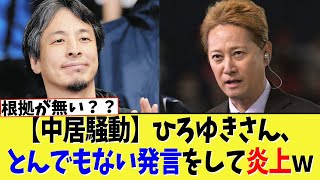 根拠が無い？？

【中居騒動】ひろゆきさん、とんでもない発言をして炎上w